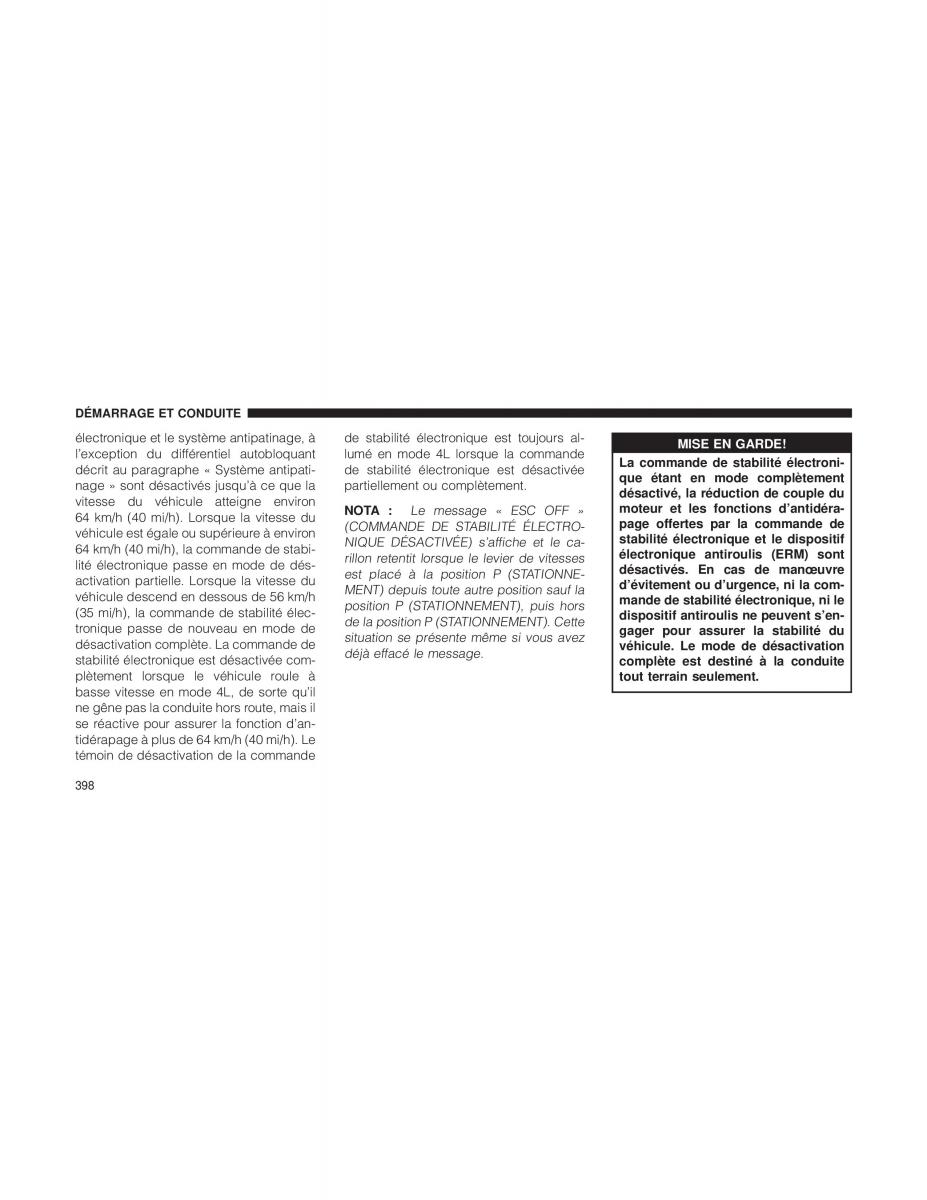 DÉMARRAGE ET CONDUITE

électronique et le système antipatinage, à l'exception du différentiel autobloquant décrit au paragraphe « Système antipatinage » sont désactivés jusqu'à ce que la vitesse du véhicule atteigne environ 64 km/h (40 mi/h). Lorsque la vitesse du véhicule est égale ou supérieure à environ 64 km/h (40 mi/h), la commande de stabilité électronique passe en mode de désactivation partielle. Lorsque la vitesse du véhicule descend en dessous de 56 km/h (35 mi/h), la commande de stabilité électronique passe de nouveau en mode de désactivation complète. La commande de stabilité électronique est désactivée complètement lorsque le véhicule roule à basse vitesse en mode 4L, de sorte qu'il ne gêne pas la conduite hors route, mais il se réactive pour assurer la fonction d'antidérapage à plus de 64 km/h (40 mi/h). Le témoin de désactivation de la commande de stabilité électronique est toujours allumé en mode 4L lorsque la commande de stabilité électronique est désactivée partiellement ou complètement.

NOTA : Le message « ESC OFF » (COMMANDE DE STABILITÉ ÉLECTRONIQUE DÉSACTIVÉE) s'affiche et le carillon retentit lorsque le levier de vitesses est placé à la position P (STATIONNEMENT) depuis toute autre position sauf la position P (STATIONNEMENT), puis hors de la position P (STATIONNEMENT). Cette situation se présente même si vous avez déjà effacé le message.

MISE EN GARDE!

La commande de stabilité électronique étant en mode complètement désactivé, la réduction de couple du moteur et les fonctions d'antidérapage offertes par la commande de stabilité électronique et le dispositif électronique antiroulis (ERM) sont désactivés. En cas de manœuvre d'évitement ou d'urgence, ni la commande de stabilité électronique, ni le dispositif antiroulis ne peuvent s'engager pour assurer la stabilité du véhicule. Le mode de désactivation complète est destiné à la conduite tout terrain seulement.

398